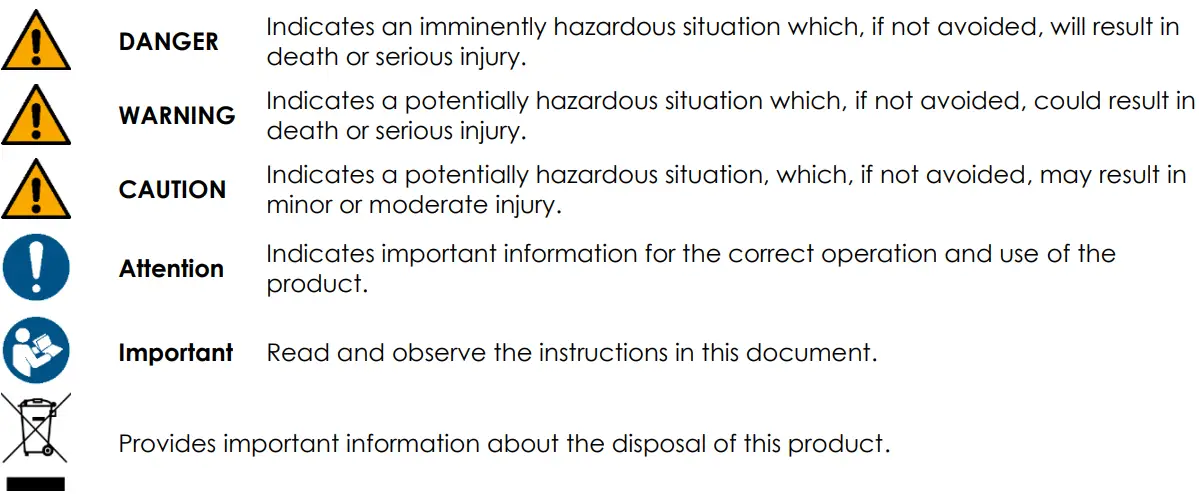 DANGER
Indicates an imminently hazardous situation which, if not avoided, will result in death or serious injury.

WARNING
Indicates a potentially hazardous situation which, if not avoided, could result in death or serious injury.

CAUTION
Indicates a potentially hazardous situation, which, if not avoided, may result in minor or moderate injury.

Attention
Indicates important information for the correct operation and use of the product.

Important
Read and observe the instructions in this document.

Provides important information about the disposal of this product.